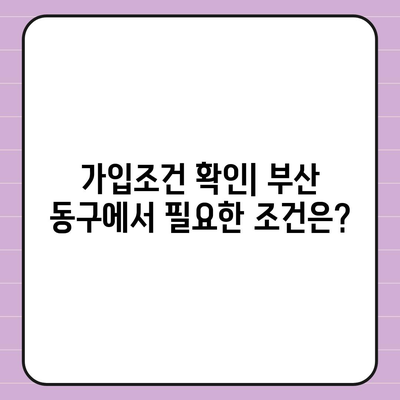 가입조건 확인| 부산 동구에서 필요한 조건은?